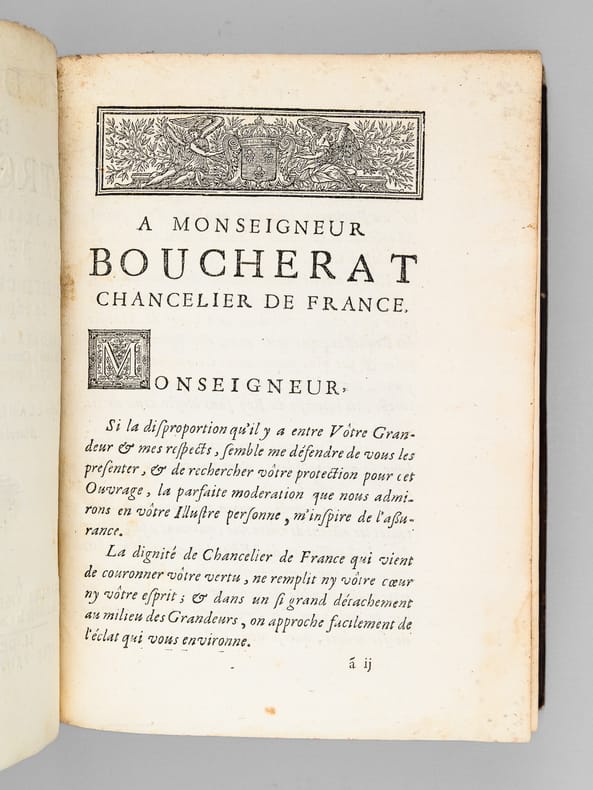 A MONSEIGNEUR
BOUCHERAT
CHANCELIER DE FRANCE.

MONSEIGNEUR,

Si la disproportion qu'il y a entre Vôtre Grandeur & mes respects, semble me défendre de vous les presenter, & de rechercher vôtre protection pour cet Ouvrage, la parfaite moderation que nous admirons en vôtre Illustre personne, m'inspire de l'assurance.

La dignité de Chancelier de France qui vient de couronner vôtre vertu, ne remplit ny vôtre cœur ny vôtre esprit; & dans un si grand détachement au milieu des Grandeurs, on approche facilement de l'éclat qui vous environne.

á ij